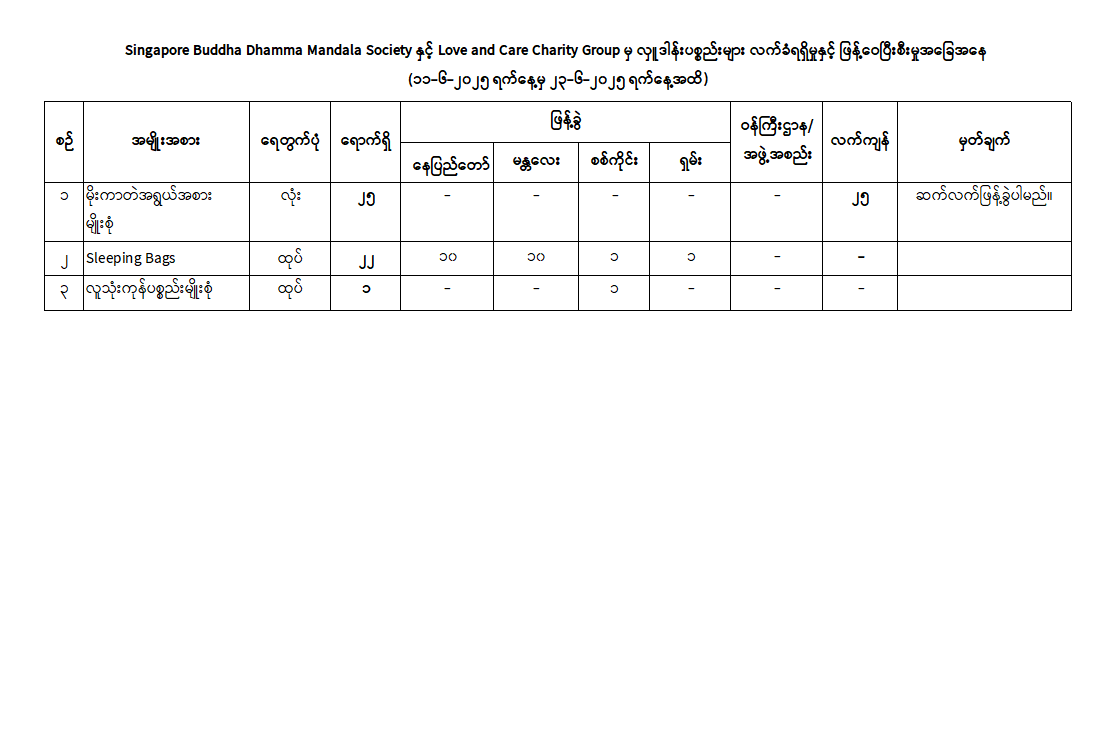 Singapore Buddha Dhamma Mandala Society နှင့် Love and Care Charity Group မှ လှူဒါန်းပစ္စည်းများ လက်ခံရရှိမှုနှင့် ဖြန့်ဝေပြီးစီးမှုအခြေအနေ
(၁၁-၆-၂၀၂၅ ရက်နေ့မှ ၂၃-၆-၂၀၂၅ ရက်နေ့အထိ)

| စဉ် | အမျိုးအစား | ရေတွက်ပုံ | ရောက်ရှိ | ဖြန့်ခွဲ နေပြည်တော် | ဖြန့်ခွဲ မန္တလေး | ဖြန့်ခွဲ စစ်ကိုင်း | ဖြန့်ခွဲ ရှမ်း | ဝန်ကြီးဌာန/ အဖွဲ့အစည်း | လက်ကျန် | မှတ်ချက် |
|---|---|---|---|---|---|---|---|---|---|---|
| ၁ | မိုးကာတဲအရွယ်အစား မျိုးစုံ | လုံး | ၂၅ | - | - | - | - | - | ၂၅ | ဆက်လက်ဖြန့်ခွဲပါမည်။ |
| ၂ | Sleeping Bags | ထုပ် | ၂၂ | ၁၀ | ၁၀ | ၁ | ၁ | - | - | |
| ၃ | လူသုံးကုန်ပစ္စည်းမျိုးစုံ | ထုပ် | ၁ | - | - | ၁ | - | - | - | |